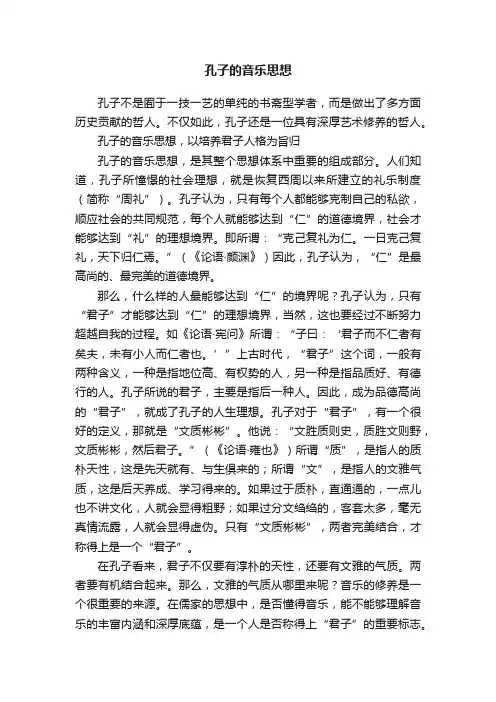 孔子的音乐思想

孔子不是囿于一技一艺的单纯的书斋型学者，而是做出了多方面历史贡献的哲人。不仅如此，孔子还是一位具有深厚艺术修养的哲人。

孔子的音乐思想，以培养君子人格为旨归

孔子的音乐思想，是其整个思想体系中重要的组成部分。人们知道，孔子所憧憬的社会理想，就是恢复西周以来所建立的礼乐制度（简称“周礼”）。孔子认为，只有每个人都能够克制自己的私欲，顺应社会的共同规范，每个人就能够达到“仁”的道德境界，社会才能够达到“礼”的理想境界。即所谓：“克己复礼为仁。一日克己复礼，天下归仁焉。”（《论语·颜渊》）因此，孔子认为，“仁”是最高尚的、最完美的道德境界。

那么，什么样的人最能够达到“仁”的境界呢？孔子认为，只有“君子”才能够达到“仁”的理想境界，当然，这也要经过不断努力超越自我的过程。如《论语·宪问》所谓：“子曰：‘君子而不仁者有矣夫，未有小人而仁者也。’”上古时代，“君子”这个词，一般有两种含义，一种是指地位高、有权势的人，另一种是指品质好、有德行的人。孔子所说的君子，主要是指后一种人。因此，成为品德高尚的“君子”，就成了孔子的人生理想。孔子对于“君子”，有一个很好的定义，那就是“文质彬彬”。他说：“文胜质则史，质胜文则野，文质彬彬，然后君子。”（《论语·雍也》）所谓“质”，是指人的质朴天性，这是先天就有、与生俱来的；所谓“文”，是指人的文雅气质，这是后天养成、学习得来的。如果过于质朴，直通通的，一点儿也不讲文化，人就会显得粗野；如果过分文绉绉的，客套太多，毫无真情流露，人就会显得虚伪。只有“文质彬彬”，两者完美结合，才称得上是一个“君子”。

在孔子看来，君子不仅要有淳朴的天性，还要有文雅的气质。两者要有机结合起来。那么，文雅的气质从哪里来呢？音乐的修养是一个很重要的来源。在儒家的思想中，是否懂得音乐，能不能够理解音乐的丰富内涵和深厚底蕴，是一个人是否称得上“君子”的重要标志。